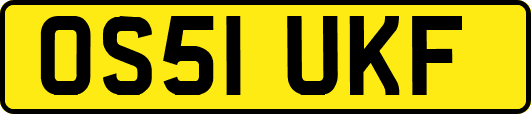 OS51 UKF